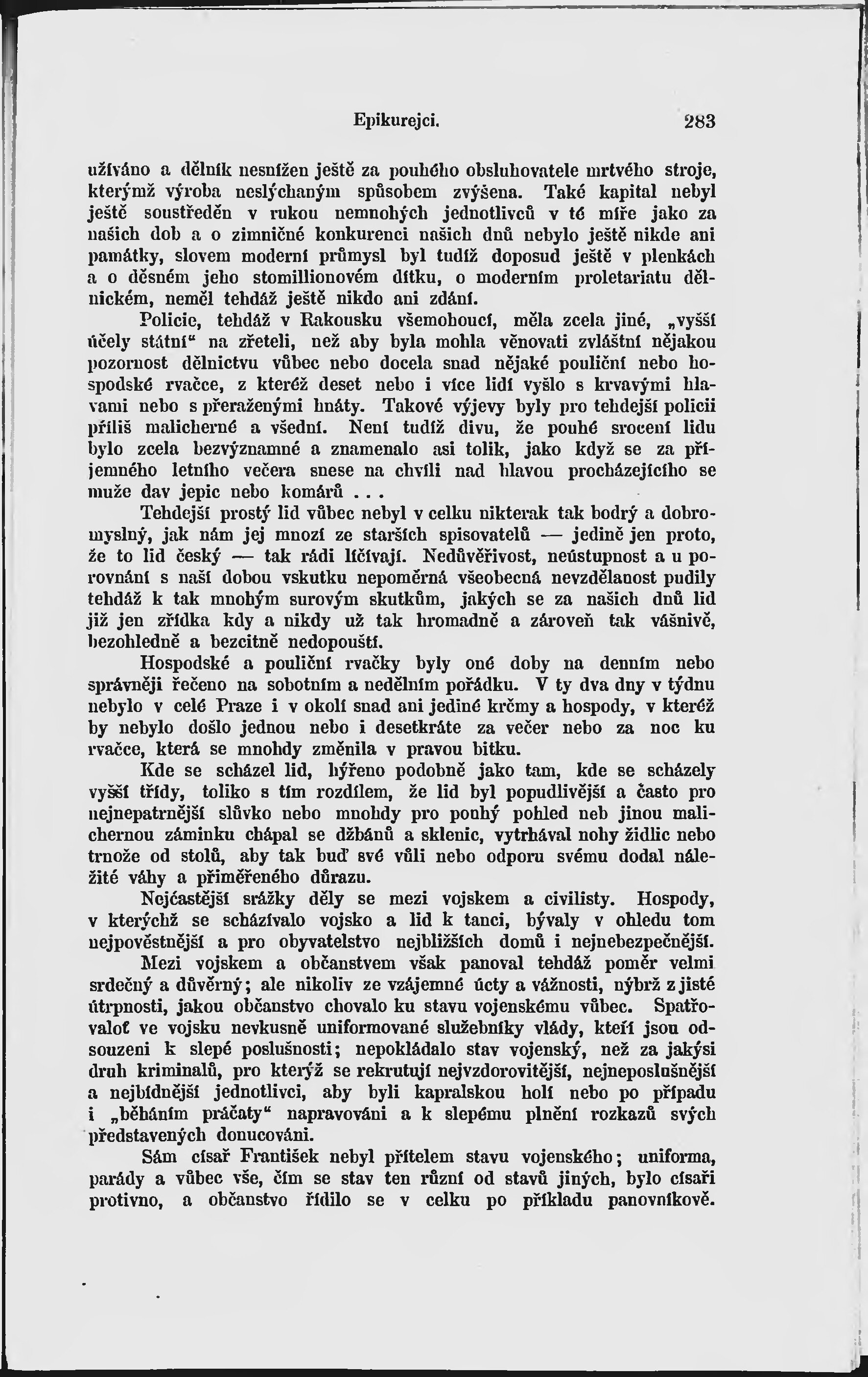 Epikurejci. 283

užíváno a dělník nesnížen ještě za pouhého obsluhovatele mrtvého stroje, kterýmž výroba neslýchaným spůsobem zvýšena. Také kapital nebyl ještě soustředěn v rukou nemnohých jednotlivců v té míře jako za našich dob a o zimničné konkurenci našich dnů nebylo ještě nikde ani památky, slovem moderní průmysl byl tudíž doposud ještě v plenkách a o děsném jeho stomillionovém dítku, o moderním proletariatu dělnickém, neměl tehdáž ještě nikdo ani zdání.

Policie, tehdáž v Rakousku všemohoucí, měla zcela jiné, „vyšší účely státní“ na zřeteli, než aby byla mohla věnovati zvláštní nějakou pozornost dělnictvu vůbec nebo docela snad nějaké pouliční nebo hospodské rvačce, z kteréž deset nebo i více lidí vyšlo s krvavými hlavami nebo s přeraženými hnáty. Takové výjevy byly pro tehdejší policii příliš malicherné a všední. Není tudíž divu, že pouhé srocení lidu bylo zcela bezvýznamné a znamenalo asi tolik, jako když se za příjemného letního večera snese na chvíli nad hlavou procházejícího se muže dav jepic nebo komárů . . .

Tehdejší prostý lid vůbec nebyl v celku nikterak tak bodrý a dobromyslný, jak nám jej mnozí ze starších spisovatelů — jedině jen proto, že to lid český — tak rádi líčívají. Nedůvěřivost, neústupnost a u porovnání s naší dobou vskutku nepoměrná všeobecná nevzdělanost pudily tehdáž k tak mnohým surovým skutkům, jakých se za našich dnů lid již jen zřídka kdy a nikdy už tak hromadně a zároveň tak vášnivě, bezohledně a bezcitně nedopouští.

Hospodské a pouliční rvačky byly oné doby na denním nebo správněji řečeno na sobotním a nedělním pořádku. V ty dva dny v týdnu nebylo v celé Praze i v okolí snad ani jediné krčmy a hospody, v kteréž by nebylo došlo jednou nebo i desetkráte za večer nebo za noc ku rvačce, která se mnohdy změnila v pravou bitku.

Kde se scházel lid, hýřeno podobně jako tam, kde se scházely vyšší třídy, toliko s tím rozdílem, že lid byl popudlivější a často pro nejnepatrnější slůvko nebo mnohdy pro pouhý pohled neb jinou malichernou záminku chápal se džbánů a sklenic, vytrhával nohy židlic nebo trnože od stolů, aby tak buď své vůli nebo odporu svému dodal náležité váhy a přiměřeného důrazu.

Nejčastější srážky děly se mezi vojskem a civilisty. Hospody, v kterýchž se scházívalo vojsko a lid k tanci, bývaly v ohledu tom nejpověstnější a pro obyvatelstvo nejbližších domů i nejnebezpečnější.

Mezi vojskem a občanstvem však panoval tehdáž poměr velmi srdečný a důvěrný; ale nikoliv ze vzájemné úcty a vážnosti, nýbrž z jisté útrpnosti, jakou občanstvo chovalo ku stavu vojenskému vůbec. Spatřovaloť ve vojsku nevkusně uniformované služebníky vlády, kteří jsou odsouzeni k slepé poslušnosti; nepokládalo stav vojenský, než za jakýsi druh kriminalů, pro kterýž se rekrutují nejvzdorovitější, nejneposlušnější a nejbídnější jednotlivci, aby byli kapralskou holí nebo po případu i „běháním práčaty“ napravováni a k slepému plnění rozkazů svých představených donucováni.

Sám císař František nebyl přítelem stavu vojenského; uniforma, parády a vůbec vše, čím se stav ten různí od stavů jiných, bylo císaři protivno, a občanstvo řídilo se v celku po příkladu panovníkově.